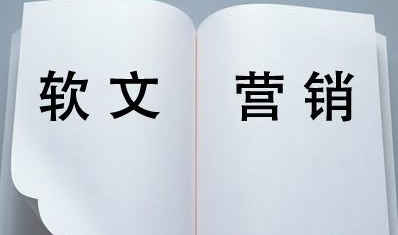 软文 营销